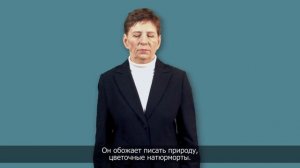 Он обожает писать природу, цветочные натюрморты.